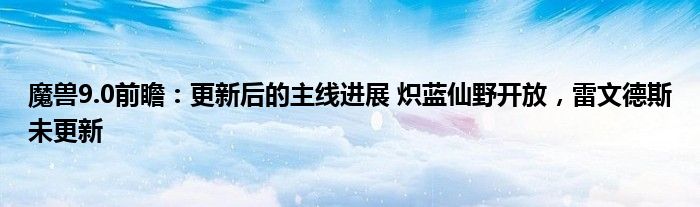 魔兽9.0前瞻：更新后的主线进展 炽蓝仙野开放，雷文德斯未更新